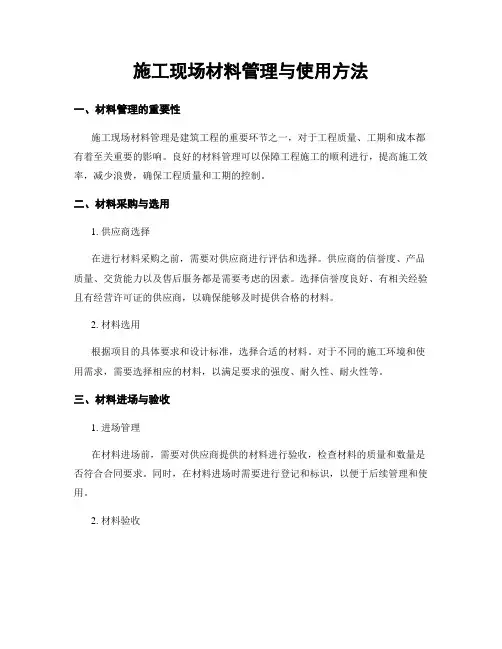 施工现场材料管理与使用方法

一、材料管理的重要性

施工现场材料管理是建筑工程的重要环节之一，对于工程质量、工期和成本都有着至关重要的影响。良好的材料管理可以保障工程施工的顺利进行，提高施工效率，减少浪费，确保工程质量和工期的控制。

二、材料采购与选用

1. 供应商选择

在进行材料采购之前，需要对供应商进行评估和选择。供应商的信誉度、产品质量、交货能力以及售后服务都是需要考虑的因素。选择信誉度良好、有相关经验且有经营许可证的供应商，以确保能够及时提供合格的材料。

2. 材料选用

根据项目的具体要求和设计标准，选择合适的材料。对于不同的施工环境和使用需求，需要选择相应的材料，以满足要求的强度、耐久性、耐火性等。

三、材料进场与验收

1. 进场管理

在材料进场前，需要对供应商提供的材料进行验收，检查材料的质量和数量是否符合合同要求。同时，在材料进场时需要进行登记和标识，以便于后续管理和使用。

2. 材料验收